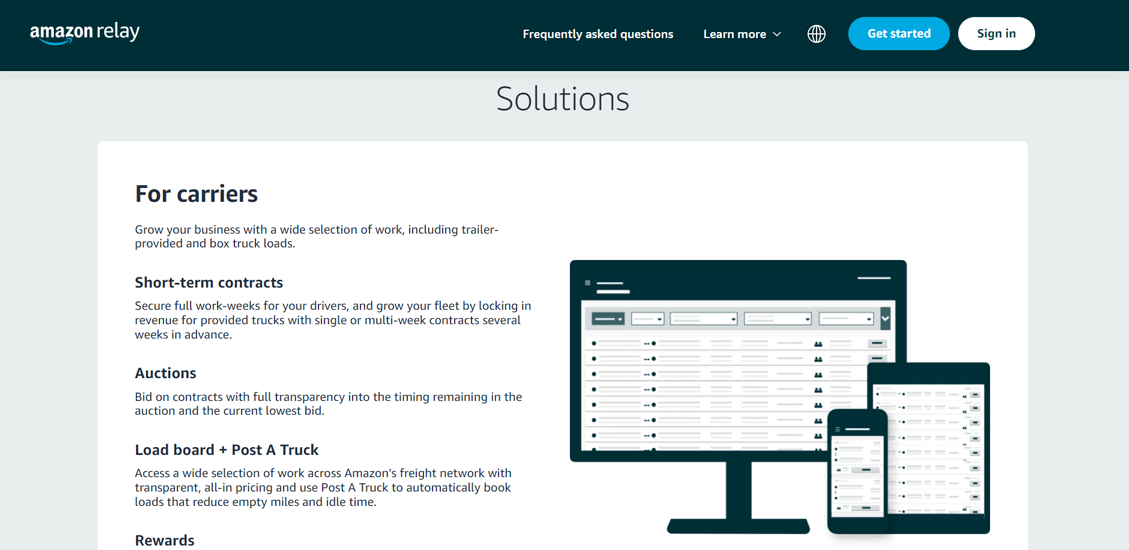 amazon relay

Frequently asked questions Learn more Get started Sign in

Solutions

For carriers

Grow your business with a wide selection of work, including trailer-provided and box truck loads.

Short-term contracts

Secure full work-weeks for your drivers, and grow your fleet by locking in revenue for provided trucks with single or multi-week contracts several weeks in advance.

Auctions

Bid on contracts with full transparency into the timing remaining in the auction and the current lowest bid.

Load board + Post A Truck

Access a wide selection of work across Amazon's freight network with transparent, all-in pricing and use Post A Truck to automatically book loads that reduce empty miles and idle time.

Rewards